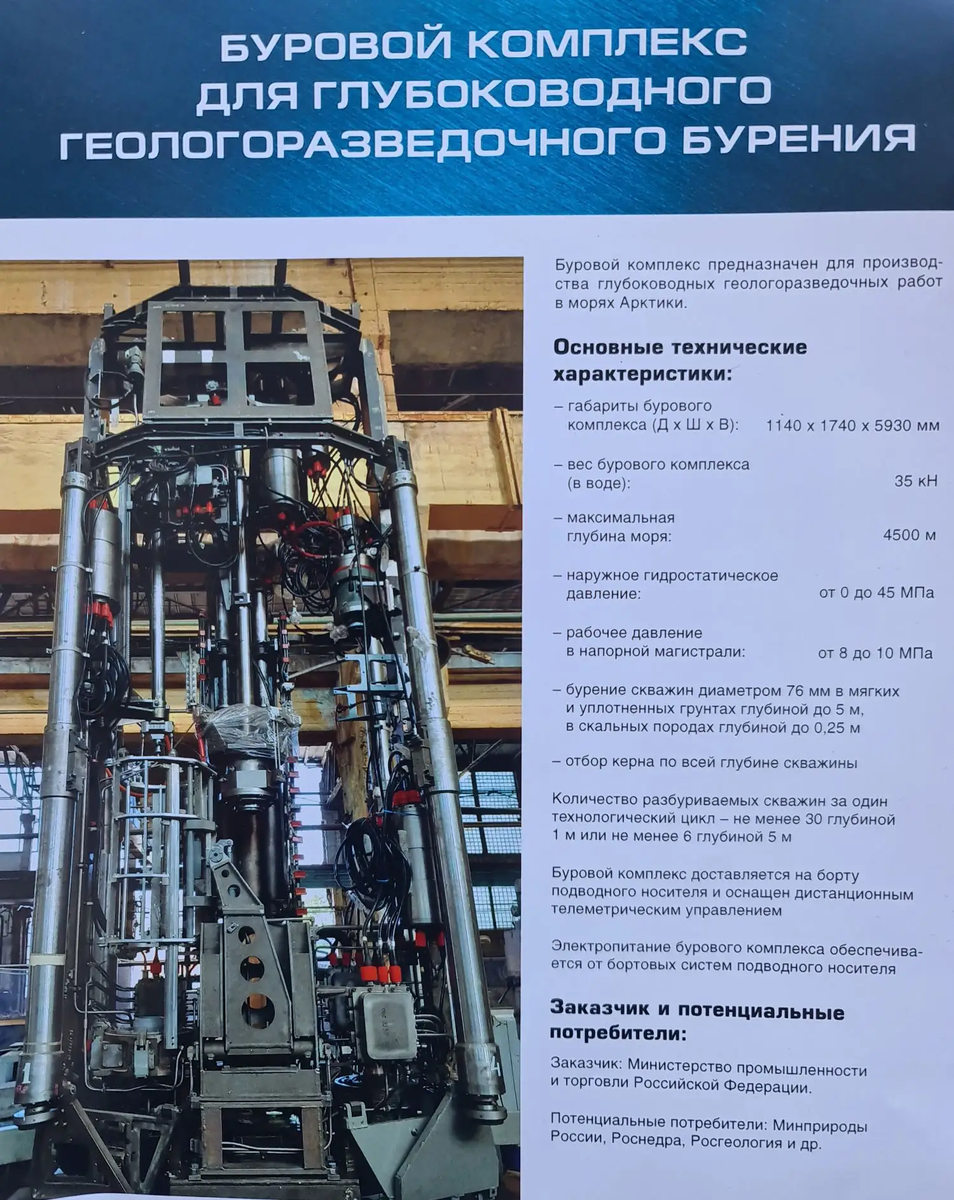 БУРОВОЙ КОМПЛЕКС ДЛЯ ГЛУБОКОВОДНОГО ГЕОЛОГОРАЗВЕДОЧНОГО БУРЕНИЯ

Буровой комплекс предназначен для производства глубоководных геологоразведочных работ в морях Арктики.

Основные технические характеристики:

– габариты бурового комплекса (Д х Ш х В): 1140 х 1740 х 5930 мм

– вес бурового комплекса (в воде): 35 кН

– максимальная глубина моря: 4500 м

– наружное гидростатическое давление: от 0 до 45 МПа

– рабочее давление в напорной магистрали: от 8 до 10 МПа

– бурение скважин диаметром 76 мм в мягких и уплотненных грунтах глубиной до 5 м, в скальных породах глубиной до 0,25 м

– отбор керна по всей глубине скважины

Количество разбуриваемых скважин за один технологический цикл – не менее 30 глубиной 1 м или не менее 6 глубиной 5 м

Буровой комплекс доставляется на борту подводного носителя и оснащен дистанционным телеметрическим управлением

Электропитание бурового комплекса обеспечивается от бортовых систем подводного носителя

Заказчик и потенциальные потребители:

Заказчик: Министерство промышленности и торговли Российской Федерации.

Потенциальные потребители: Минприроды России, Роснедра, Росгеология и др.